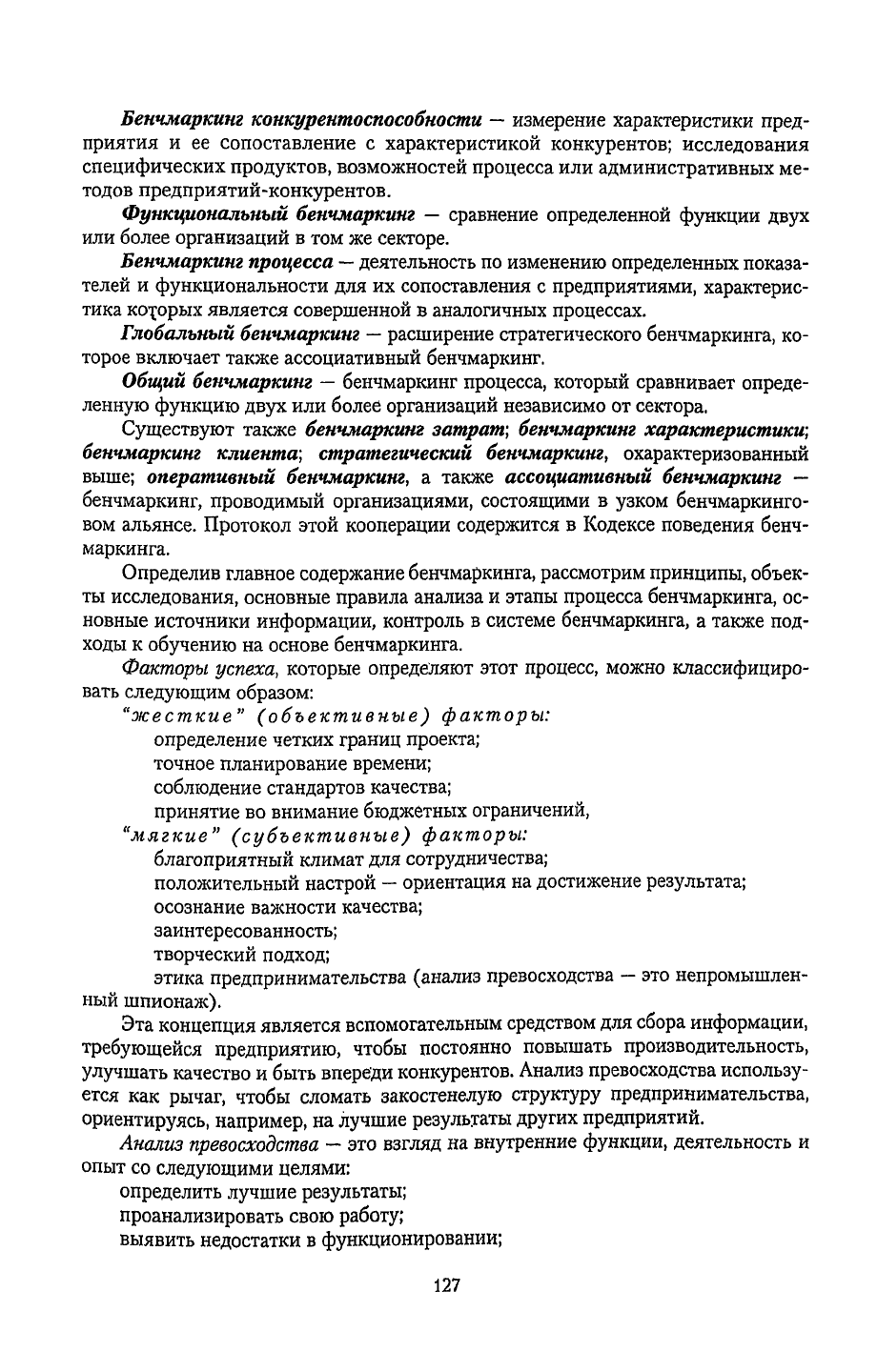 Бенчмаркинг конкурентоспособности — измерение характеристики предприятия и ее сопоставление с характеристикой конкурентов; исследования специфических продуктов, возможностей процесса или административных методов предприятий-конкурентов.

Функциональный бенчмаркинг — сравнение определенной функции двух или более организаций в том же секторе.

Бенчмаркинг процесса — деятельность по изменению определенных показателей и функциональности для их сопоставления с предприятиями, характеристика которых является совершенной в аналогичных процессах.

Глобальный бенчмаркинг — расширение стратегического бенчмаркинга, которое включает также ассоциативный бенчмаркинг.

Общий бенчмаркинг — бенчмаркинг процесса, который сравнивает определенную функцию двух или более организаций независимо от сектора.

Существуют также бенчмаркинг затрат; бенчмаркинг характеристики; бенчмаркинг клиента; стратегический бенчмаркинг, охарактеризованный выше; оперативный бенчмаркинг, а также ассоциативный бенчмаркинг — бенчмаркинг, проводимый организациями, состоящими в узком бенчмаркинговом альянсе. Протокол этой кооперации содержится в Кодексе поведения бенчмаркинга.

Определив главное содержание бенчмаркинга, рассмотрим принципы, объекты исследования, основные правила анализа и этапы процесса бенчмаркинга, основные источники информации, контроль в системе бенчмаркинга, а также подходы к обучению на основе бенчмаркинга.

Факторы успеха, которые определяют этот процесс, можно классифицировать следующим образом:

"жесткие" (объективные) факторы:

определение четких границ проекта;

точное планирование времени;

соблюдение стандартов качества;

принятие во внимание бюджетных ограничений,

"мягкие" (субъективные) факторы:

благоприятный климат для сотрудничества;

положительный настрой — ориентация на достижение результата;

осознание важности качества;

заинтересованность;

творческий подход;

этика предпринимательства (анализ превосходства — это непромышленный шпионаж).

Эта концепция является вспомогательным средством для сбора информации, требующейся предприятию, чтобы постоянно повышать производительность, улучшать качество и быть впереди конкурентов. Анализ превосходства используется как рычаг, чтобы сломать закостенелую структуру предпринимательства, ориентируясь, например, на лучшие результаты других предприятий.

Анализ превосходства — это взгляд на внутренние функции, деятельность и опыт со следующими целями:

определить лучшие результаты;

проанализировать свою работу;

выявить недостатки в функционировании;

127